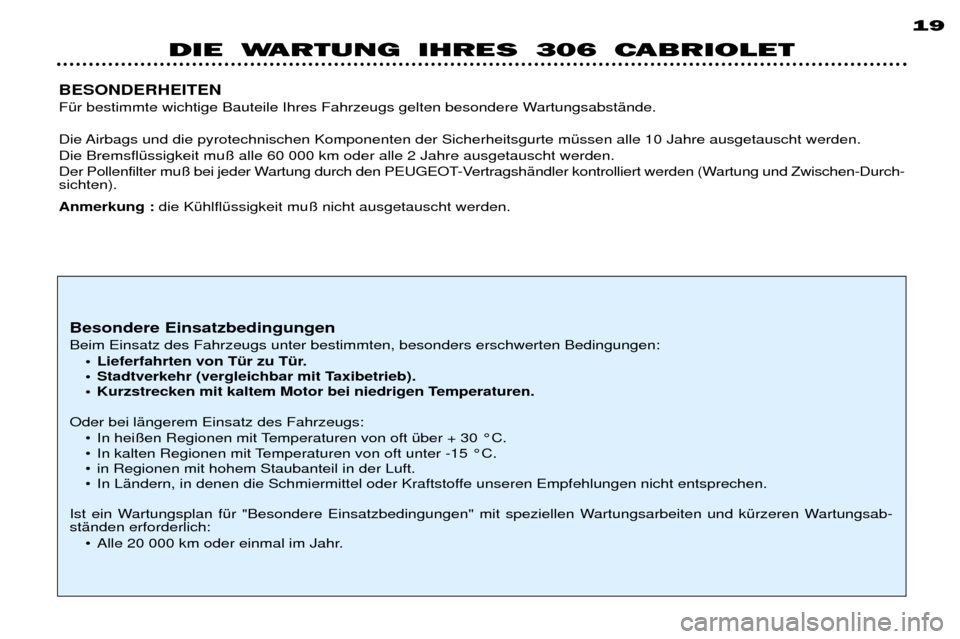 19

DIE WARTUNG IHRES 306 CABRIOLET

BESONDERHEITEN
Für bestimmte wichtige Bauteile Ihres Fahrzeugs gelten besondere Wartungsabstände.

Die Airbags und die pyrotechnischen Komponenten der Sicherheitsgurte müssen alle 10 Jahre ausgetauscht werden.
Die Bremsflüssigkeit muß alle 60 000 km oder alle 2 Jahre ausgetauscht werden.
Der Pollenfilter muß bei jeder Wartung durch den PEUGEOT-Vertragshändler kontrolliert werden (Wartung und Zwischen-Durchsichten).

Anmerkung : die Kühlflüssigkeit muß nicht ausgetauscht werden.

Besondere Einsatzbedingungen
Beim Einsatz des Fahrzeugs unter bestimmten, besonders erschwerten Bedingungen:
• Lieferfahrten von Tür zu Tür.
• Stadtverkehr (vergleichbar mit Taxibetrieb).
• Kurzstrecken mit kaltem Motor bei niedrigen Temperaturen.

Oder bei längerem Einsatz des Fahrzeugs:
• In heißen Regionen mit Temperaturen von oft über + 30 °C.
• In kalten Regionen mit Temperaturen von oft unter -15 °C.
• in Regionen mit hohem Staubanteil in der Luft.
• In Ländern, in denen die Schmiermittel oder Kraftstoffe unseren Empfehlungen nicht entsprechen.

Ist ein Wartungsplan für "Besondere Einsatzbedingungen" mit speziellen Wartungsarbeiten und kürzeren Wartungsabständen erforderlich:
• Alle 20 000 km oder einmal im Jahr.

carmanualsonline.info